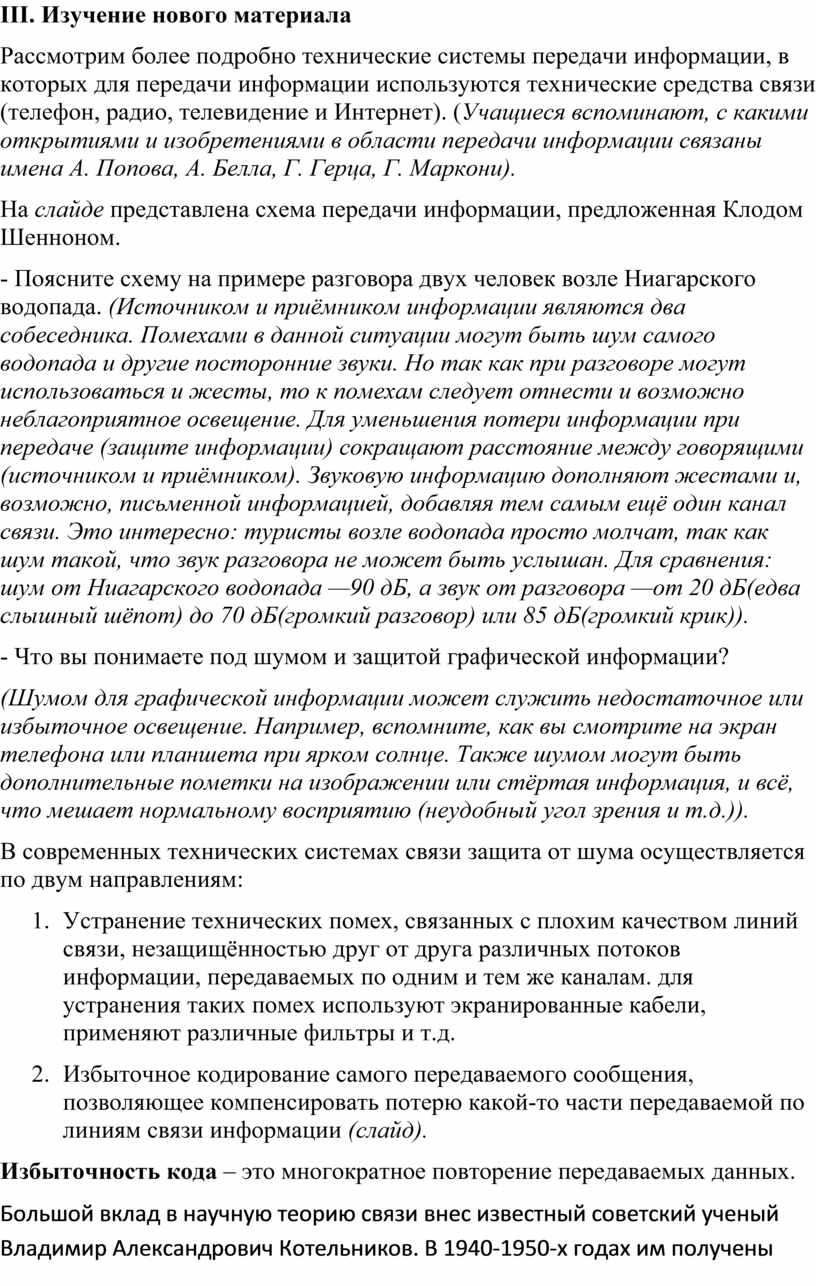 III. Изучение нового материала

Рассмотрим более подробно технические системы передачи информации, в которых для передачи информации используются технические средства связи (телефон, радио, телевидение и Интернет). (Учащиеся вспоминают, с какими открытиями и изобретениями в области передачи информации связаны имена А. Попова, А. Белла, Г. Герца, Г. Маркони).

На слайде представлена схема передачи информации, предложенная Клодом Шенноном.

- Поясните схему на примере разговора двух человек возле Ниагарского водопада. (Источником и приёмником информации являются два собеседника. Помехами в данной ситуации могут быть шум самого водопада и другие посторонние звуки. Но так как при разговоре могут использоваться и жесты, то к помехам следует отнести и возможно неблагоприятное освещение. Для уменьшения потери информации при передаче (защите информации) сокращают расстояние между говорящими (источником и приёмником). Звуковую информацию дополняют жестами и, возможно, письменной информацией, добавляя тем самым ещё один канал связи. Это интересно: туристы возле водопада просто молчат, так как шум такой, что звук разговора не может быть услышан. Для сравнения: шум от Ниагарского водопада —90 дБ, а звук от разговора —от 20 дБ(едва слышный шёпот) до 70 дБ(громкий разговор) или 85 дБ(громкий крик)).

- Что вы понимаете под шумом и защитой графической информации?

(Шумом для графической информации может служить недостаточное или избыточное освещение. Например, вспомните, как вы смотрите на экран телефона или планшета при ярком солнце. Также шумом могут быть дополнительные пометки на изображении или стёртая информация, и всё, что мешает нормальному восприятию (неудобный угол зрения и т.д.)).

В современных технических системах связи защита от шума осуществляется по двум направлениям:

1. Устранение технических помех, связанных с плохим качеством линий связи, незащищённостью друг от друга различных потоков информации, передаваемых по одним и тем же каналам. для устранения таких помех используют экранированные кабели, применяют различные фильтры и т.д.

2. Избыточное кодирование самого передаваемого сообщения, позволяющее компенсировать потерю какой-то части передаваемой по линиям связи информации (слайд).

Избыточность кода – это многократное повторение передаваемых данных.

Большой вклад в научную теорию связи внес известный советский ученый Владимир Александрович Котельников. В 1940-1950-х годах им получены